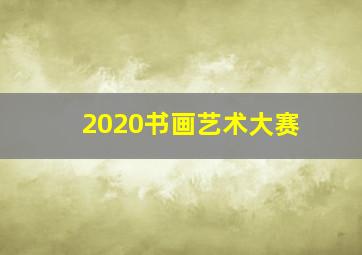 2020书画艺术大赛